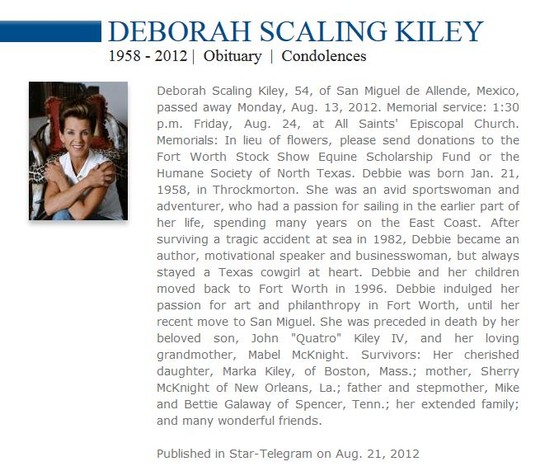 DEBORAH SCALING KILEY

1958 - 2012 | Obituary | Condolences

Deborah Scaling Kiley, 54, of San Miguel de Allende, Mexico, passed away Monday, Aug. 13, 2012. Memorial service: 1:30 p.m. Friday, Aug. 24, at All Saints' Episcopal Church. Memorials: In lieu of flowers, please send donations to the Fort Worth Stock Show Equine Scholarship Fund or the Humane Society of North Texas. Debbie was born Jan. 21, 1958, in Throckmorton. She was an avid sportswoman and adventurer, who had a passion for sailing in the earlier part of her life, spending many years on the East Coast. After surviving a tragic accident at sea in 1982, Debbie became an author, motivational speaker and businesswoman, but always stayed a Texas cowgirl at heart. Debbie and her children moved back to Fort Worth in 1996. Debbie indulged her passion for art and philanthropy in Fort Worth, until her recent move to San Miguel. She was preceded in death by her beloved son, John "Quatro" Kiley IV, and her loving grandmother, Mabel McKnight. Survivors: Her cherished daughter, Marka Kiley, of Boston, Mass.; mother, Sherry McKnight of New Orleans, La.; father and stepmother, Mike and Bettie Galaway of Spencer, Tenn.; her extended family; and many wonderful friends.

Published in Star-Telegram on Aug. 21, 2012